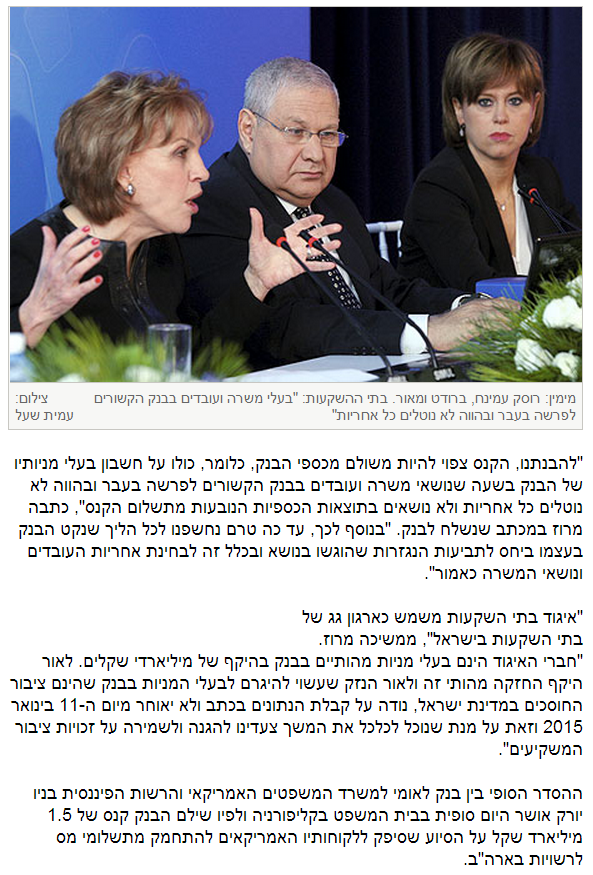 מימין: רוסק עמינח, ברודט ומאור. בתי ההשקעות: "בעלי משרה ועובדים בבנק הקשורים לפרשה בעבר ובהווה לא נוטלים כל אחריות"

צילום: עמית שעל

"להבנתנו, הקנס צפוי להיות משולם מכספי הבנק, כלומר, כולו על חשבון בעלי מניותיו של הבנק בשעה שנושאי משרה ועובדים בבנק הקשורים לפרשה בעבר ובהווה לא נוטלים כל אחריות ולא נושאים בתוצאות הכספיות הנובעות מתשלום הקנס", כתבה מרוז במכתב שנשלח לבנק. "בנוסף לכך, עד כה טרם נחשפנו לכל הליך שנקט הבנק בעצמו ביחס לתביעות הנגזרות שהוגשו בנושא ובכלל זה לבחינת אחריות העובדים ונושאי המשרה כאמור".

"איגוד בתי השקעות משמש כארגון גג של בתי השקעות בישראל", ממשיכה מרוז. "חברי האיגוד הינם בעלי מניות מהותיים בבנק בהיקף של מיליארדי שקלים. לאור היקף החזקה מהותי זה ולאור הנזק שעשוי להיגרם לבעלי המניות בבנק שהינם ציבור החוסכים במדינת ישראל, נודה על קבלת הנתונים בכתב ולא יאוחר מיום ה-11 בינואר 2015 וזאת על מנת שנוכל לכלכל את המשך צעדינו להגנה ולשמירה על זכויות ציבור המשקיעים".

ההסדר הסופי בין בנק לאומי למשרד המשפטים האמריקאי והרשות הפיננסית בניו יורק אושר היום סופית בבית המשפט בקליפורניה ולפיו שילם הבנק קנס של 1.5 מיליארד שקל על הסיוע שסיפק ללקוחותיו האמריקאים להתחמק מתשלומי מס לרשויות בארה"ב.